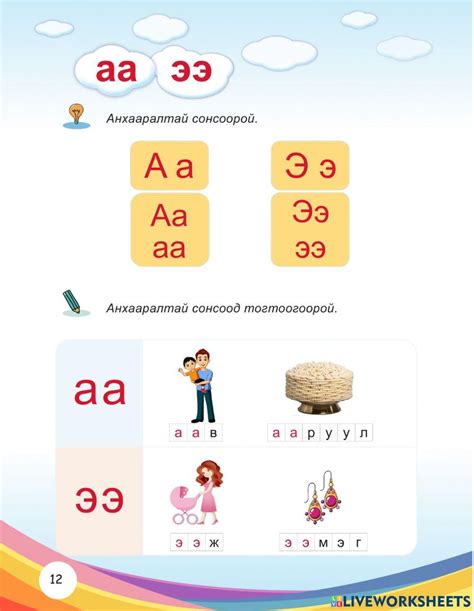 аа ээ

Анхааралтай сонсоорой.

А а

Аа
аа

Э э

Ээ
ээ

Анхааралтай сонсоод тогтоогоорой.

аа

а а в

а а р у у л

ээ

э э ж

э э м э г

12

LIVEWORKSHEETS